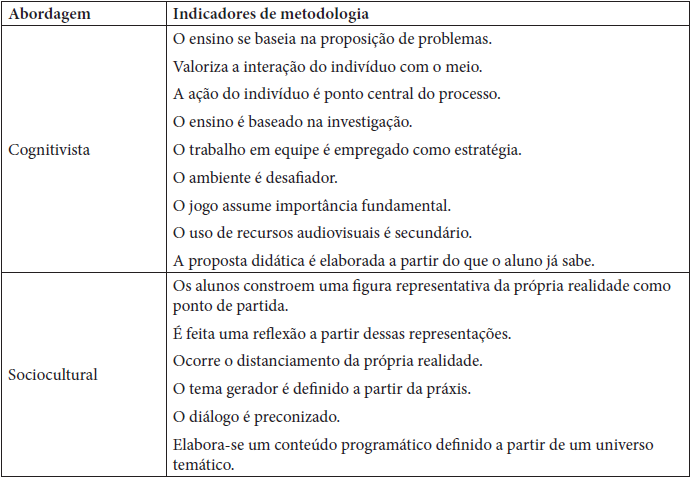 | Abordagem | Indicadores de metodologia |
|---|---|
| Cognitivista | O ensino se baseia na proposição de problemas.<br>Valoriza a interação do indivíduo com o meio.<br>A ação do indivíduo é ponto central do processo.<br>O ensino é baseado na investigação.<br>O trabalho em equipe é empregado como estratégia.<br>O ambiente é desafiador.<br>O jogo assume importância fundamental.<br>O uso de recursos audiovisuais é secundário.<br>A proposta didática é elaborada a partir do que o aluno já sabe. |
| Sociocultural | Os alunos constroem uma figura representativa da própria realidade como ponto de partida.<br>É feita uma reflexão a partir dessas representações.<br>Ocorre o distanciamento da própria realidade.<br>O tema gerador é definido a partir da práxis.<br>O diálogo é preconizado.<br>Elabora-se um conteúdo programático definido a partir de um universo temático. |